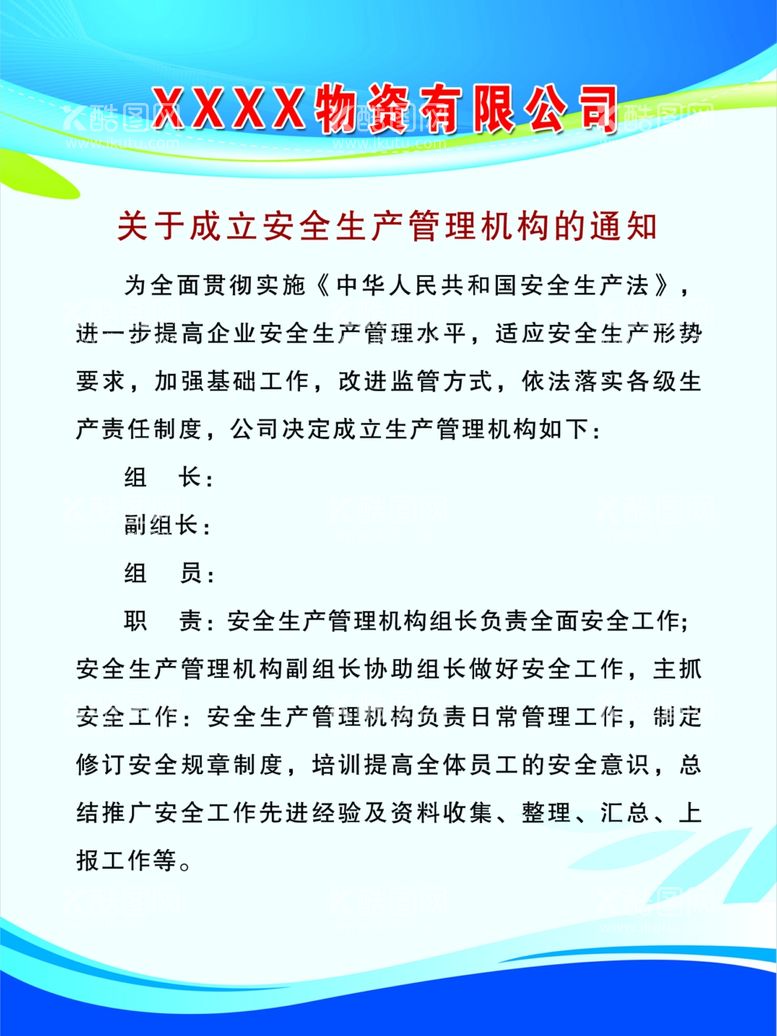 XXXX物资有限公司

关于成立安全生产管理机构的通知

为全面贯彻实施《中华人民共和国安全生产法》，进一步提高企业安全生产管理水平，适应安全生产形势要求，加强基础工作，改进监管方式，依法落实各级生产责任制度，公司决定成立生产管理机构如下：

组　长：

副组长：

组　员：

职　责：安全生产管理机构组长负责全面安全工作；安全生产管理机构副组长协助组长做好安全工作，主抓安全工作：安全生产管理机构负责日常管理工作，制定修订安全规章制度，培训提高全体员工的安全意识，总结推广安全工作先进经验及资料收集、整理、汇总、上报工作等。